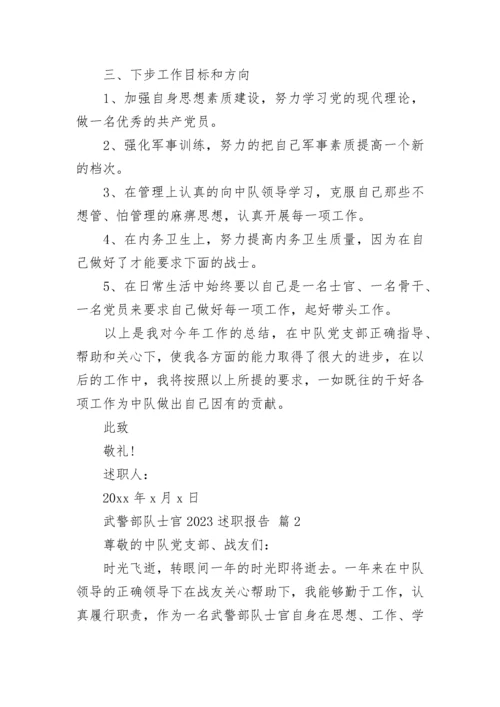 三、下步工作目标和方向

1、加强自身思想素质建设，努力学习党的现代理论，做一名优秀的共产党员。

2、强化军事训练，努力的把自己军事素质提高一个新的档次。

3、在管理上认真的向中队领导学习，克服自己那些不想管、怕管理的麻痹思想，认真开展每一项工作。

4、在内务卫生上，努力提高内务卫生质量，因为在自己做好了才能要求下面的战士。

5、在日常生活中始终要以自己是一名士官、一名骨干、一名党员来要求自己做好每一项工作，起好带头工作。

以上是我对今年工作的总结，在中队党支部正确指导、帮助和关心下，使我各方面的能力取得了很大的进步，在以后的工作中，我将按照以上所提的要求，一如既往的干好各项工作为中队做出自己因有的贡献。

此致

敬礼！

述职人：

20xx 年 x 月 x 日

武警部队士官 2023 述职报告 篇 2

尊敬的中队党支部、战友们：

时光飞逝，转眼间一年的时光即将逝去。一年来在中队领导的正确领导下在战友关心帮助下，我能够勤于工作，认真履行职责，作为一名武警部队士官自身在思想、工作、学